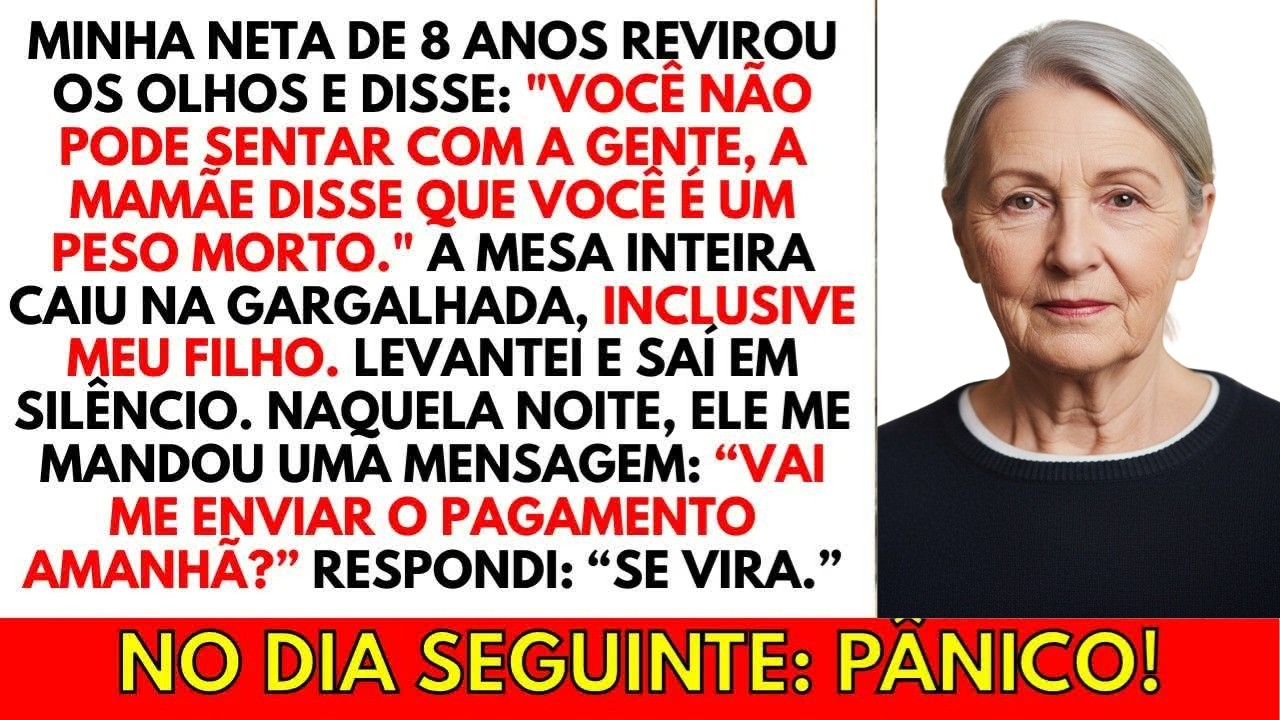 MINHA NETA DE 8 ANOS REVIROU OS OLHOS E DISSE: "VOCÊ NÃO PODE SENTAR COM A GENTE, A MAMÃE DISSE QUE VOCÊ É UM PESO MORTO." A MESA INTEIRA CAIU NA GARGALHADA, INCLUSIVE MEU FILHO. LEVANTEI E SAÍ EM SILÊNCIO. NAQUELA NOITE, ELE ME MANDOU UMA MENSAGEM: “VAI ME ENVIAR O PAGAMENTO AMANHÃ?” RESPONDI: “SE VIRA.”

NO DIA SEGUINTE: PÂNICO!